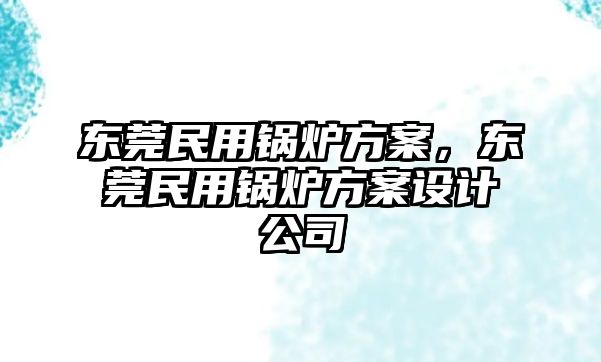 东莞民用锅炉方案，东莞民用锅炉方案设计公司